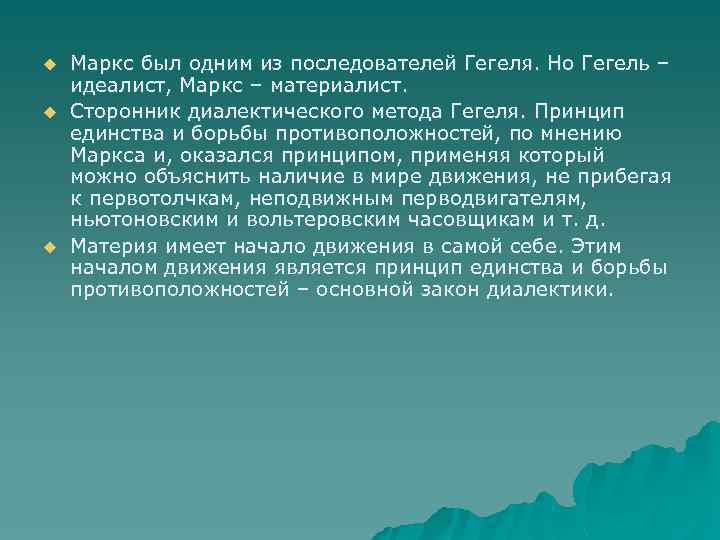 Маркс был одним из последователей Гегеля. Но Гегель – идеалист, Маркс – материалист.

Сторонник диалектического метода Гегеля. Принцип единства и борьбы противоположностей, по мнению Маркса и, оказался принципом, применяя который можно объяснить наличие в мире движения, не прибегая к первотолчкам, неподвижным перводвигателям, ньютоновским и вольтеровским часовщикам и т. д.

Материя имеет начало движения в самой себе. Этим началом движения является принцип единства и борьбы противоположностей – основной закон диалектики.